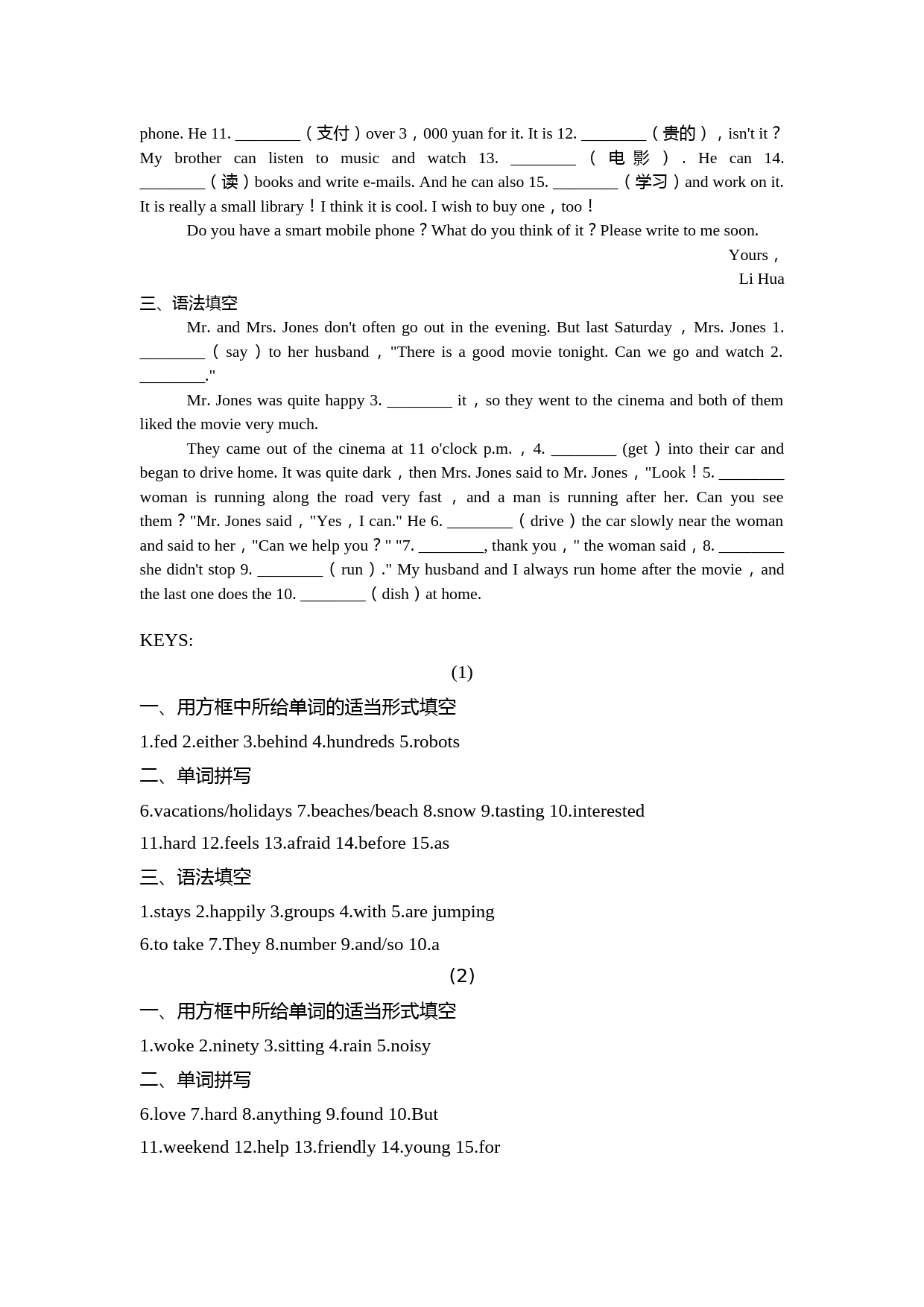 phone. He 11. ________（支付）over 3，000 yuan for it. It is 12. ________（贵的），isn't it？My brother can listen to music and watch 13. ________（电影）. He can 14. ________（读）books and write e-mails. And he can also 15. ________（学习）and work on it. It is really a small library！I think it is cool. I wish to buy one，too！

Do you have a smart mobile phone？What do you think of it？Please write to me soon.

Yours，

Li Hua

三、语法填空

Mr. and Mrs. Jones don't often go out in the evening. But last Saturday，Mrs. Jones 1. ________（say）to her husband，"There is a good movie tonight. Can we go and watch 2. ________."

Mr. Jones was quite happy 3. ________ it，so they went to the cinema and both of them liked the movie very much.

They came out of the cinema at 11 o'clock p.m.，4. ________ (get）into their car and began to drive home. It was quite dark，then Mrs. Jones said to Mr. Jones，"Look！5. ________ woman is running along the road very fast，and a man is running after her. Can you see them？"Mr. Jones said，"Yes，I can." He 6. ________（drive）the car slowly near the woman and said to her，"Can we help you？" "7. ________, thank you，" the woman said，8. ________ she didn't stop 9. ________（run）." My husband and I always run home after the movie，and the last one does the 10. ________（dish）at home.

KEYS:

(1)

一、用方框中所给单词的适当形式填空

1.fed 2.either 3.behind 4.hundreds 5.robots

二、单词拼写

6.vacations/holidays 7.beaches/beach 8.snow 9.tasting 10.interested

11.hard 12.feels 13.afraid 14.before 15.as

三、语法填空

1.stays 2.happily 3.groups 4.with 5.are jumping

6.to take 7.They 8.number 9.and/so 10.a

(2)

一、用方框中所给单词的适当形式填空

1.woke 2.ninety 3.sitting 4.rain 5.noisy

二、单词拼写

6.love 7.hard 8.anything 9.found 10.But

11.weekend 12.help 13.friendly 14.young 15.for